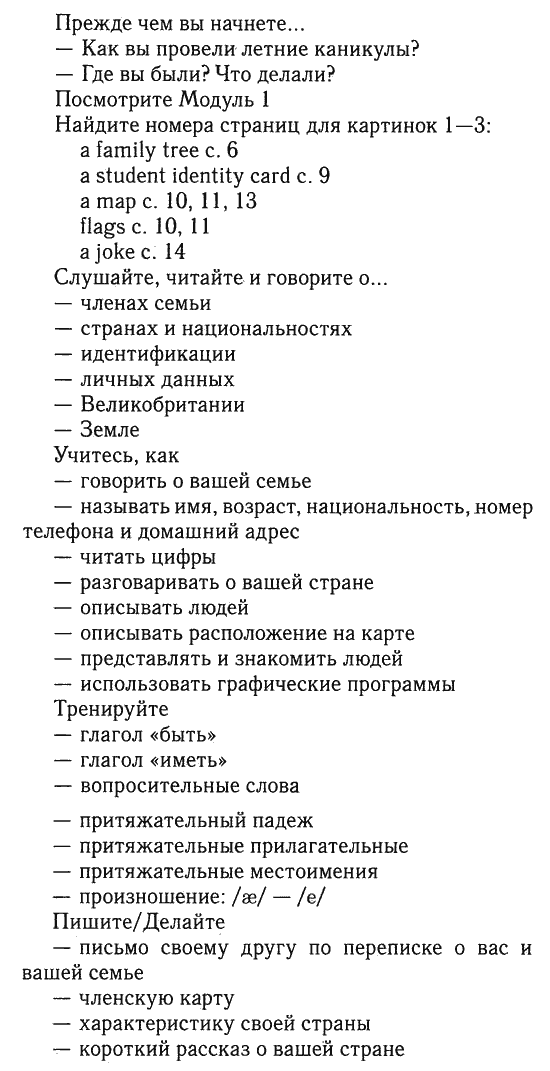 Прежде чем вы начнете...
— Как вы провели летние каникулы?
— Где вы были? Что делали?
Посмотрите Модуль 1
Найдите номера страниц для картинок 1—3:
a family tree с. 6
a student identity card с. 9
a map с. 10, 11, 13
flags с. 10, 11
a joke с. 14
Слушайте, читайте и говорите о...
— членах семьи
— странах и национальностях
— идентификации
— личных данных
— Великобритании
— Земле
Учитесь, как
— говорить о вашей семье
— называть имя, возраст, национальность, номер телефона и домашний адрес
— читать цифры
— разговаривать о вашей стране
— описывать людей
— описывать расположение на карте
— представлять и знакомить людей
— использовать графические программы
Тренируйте
— глагол «быть»
— глагол «иметь»
— вопросительные слова

— притяжательный падеж
— притяжательные прилагательные
— притяжательные местоимения
— произношение: /æ/ — /e/
Пишите/Делайте
— письмо своему другу по переписке о вас и вашей семье
— членскую карту
— характеристику своей страны
— короткий рассказ о вашей стране